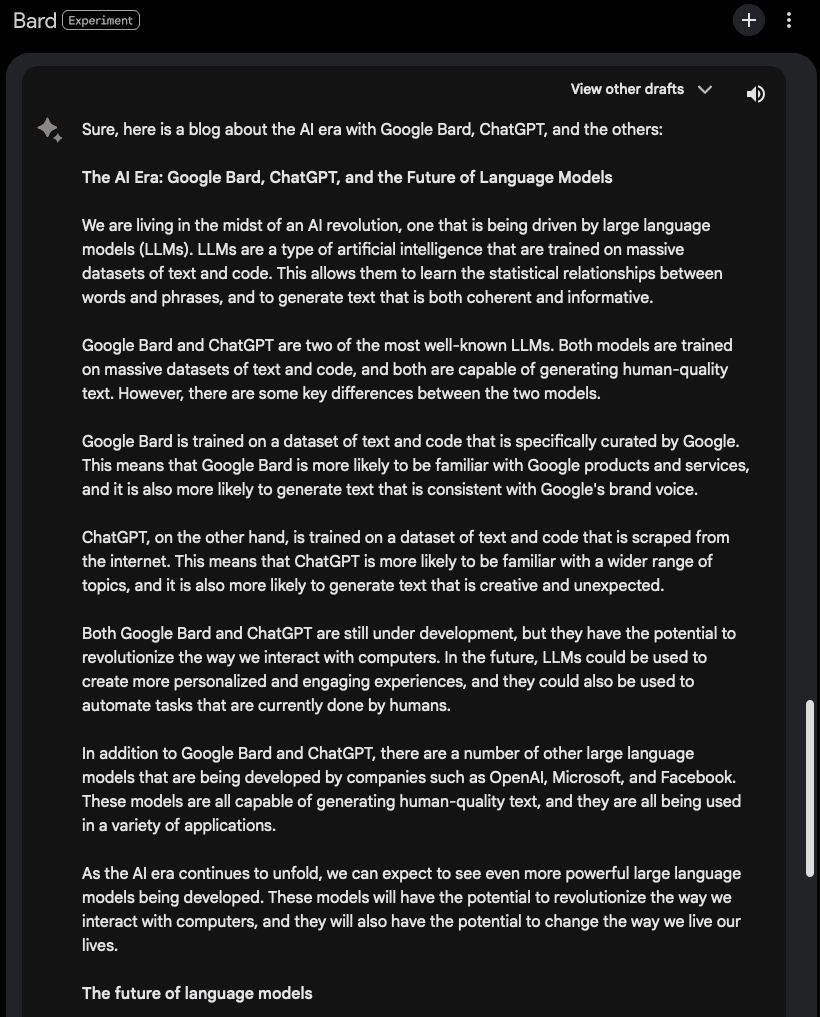 Bard Experiment

View other drafts

Sure, here is a blog about the AI era with Google Bard, ChatGPT, and the others:

The AI Era: Google Bard, ChatGPT, and the Future of Language Models

We are living in the midst of an AI revolution, one that is being driven by large language models (LLMs). LLMs are a type of artificial intelligence that are trained on massive datasets of text and code. This allows them to learn the statistical relationships between words and phrases, and to generate text that is both coherent and informative.

Google Bard and ChatGPT are two of the most well-known LLMs. Both models are trained on massive datasets of text and code, and both are capable of generating human-quality text. However, there are some key differences between the two models.

Google Bard is trained on a dataset of text and code that is specifically curated by Google. This means that Google Bard is more likely to be familiar with Google products and services, and it is also more likely to generate text that is consistent with Google's brand voice.

ChatGPT, on the other hand, is trained on a dataset of text and code that is scraped from the internet. This means that ChatGPT is more likely to be familiar with a wider range of topics, and it is also more likely to generate text that is creative and unexpected.

Both Google Bard and ChatGPT are still under development, but they have the potential to revolutionize the way we interact with computers. In the future, LLMs could be used to create more personalized and engaging experiences, and they could also be used to automate tasks that are currently done by humans.

In addition to Google Bard and ChatGPT, there are a number of other large language models that are being developed by companies such as OpenAI, Microsoft, and Facebook. These models are all capable of generating human-quality text, and they are all being used in a variety of applications.

As the AI era continues to unfold, we can expect to see even more powerful large language models being developed. These models will have the potential to revolutionize the way we interact with computers, and they will also have the potential to change the way we live our lives.

The future of language models